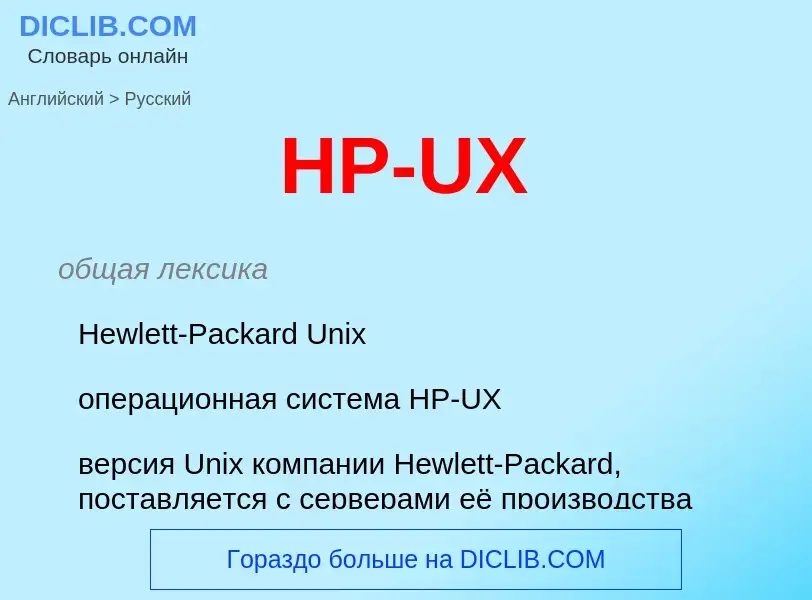 DICLIB.COM
Словарь онлайн

Английский > Русский

HP-UX

общая лексика

Hewlett-Packard Unix

операционная система HP-UX

версия Unix компании Hewlett-Packard, поставляется с серверами её производства

Гораздо больше на DICLIB.COM